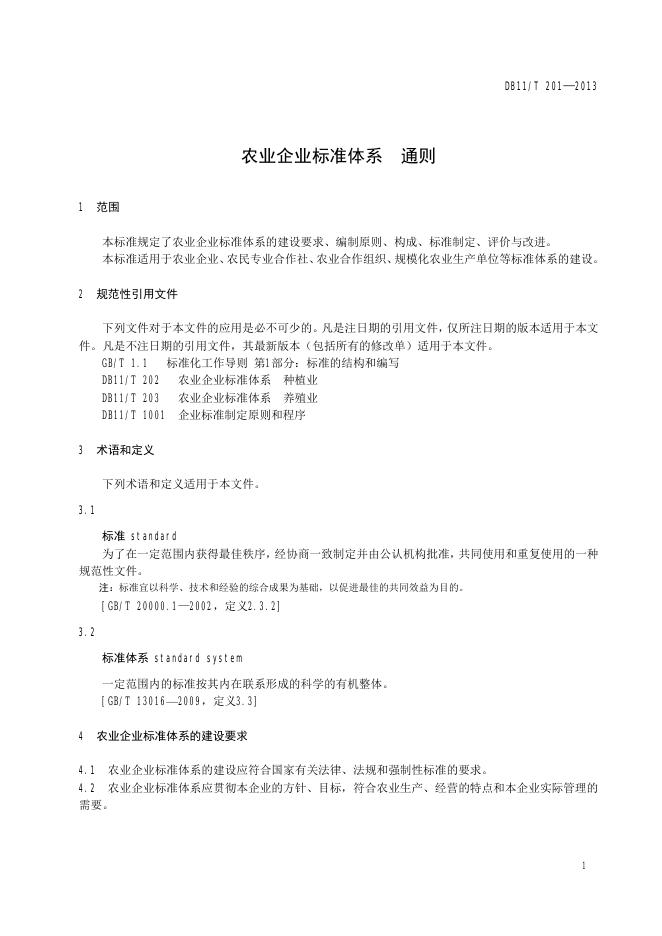 DB11/T 201—2013

农业企业标准体系　通则

1　范围

本标准规定了农业企业标准体系的建设要求、编制原则、构成、标准制定、评价与改进。
本标准适用于农业企业、农民专业合作社、农业合作组织、规模化农业生产单位等标准体系的建设。

2　规范性引用文件

下列文件对于本文件的应用是必不可少的。凡是注日期的引用文件，仅所注日期的版本适用于本文件。凡是不注日期的引用文件，其最新版本（包括所有的修改单）适用于本文件。
GB/T 1.1　标准化工作导则 第1部分：标准的结构和编写
DB11/T 202　农业企业标准体系　种植业
DB11/T 203　农业企业标准体系　养殖业
DB11/T 1001　企业标准制定原则和程序

3　术语和定义

下列术语和定义适用于本文件。

3.1

标准 standard
为了在一定范围内获得最佳秩序，经协商一致制定并由公认机构批准，共同使用和重复使用的一种规范性文件。
注：标准宜以科学、技术和经验的综合成果为基础，以促进最佳的共同效益为目的。
[GB/T 20000.1—2002，定义2.3.2]

3.2

标准体系 standard system
一定范围内的标准按其内在联系形成的科学的有机整体。
[GB/T 13016—2009，定义3.3]

4　农业企业标准体系的建设要求

4.1　农业企业标准体系的建设应符合国家有关法律、法规和强制性标准的要求。
4.2　农业企业标准体系应贯彻本企业的方针、目标，符合农业生产、经营的特点和本企业实际管理的需要。

1